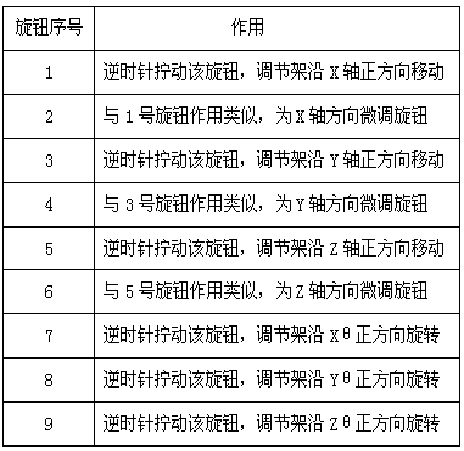 | 旋钮序号 | 作用 |
|---|---|
| 1 | 逆时针拧动该旋钮，调节架沿 X 轴正方向移动 |
| 2 | 与 1 号旋钮作用类似，为 X 轴方向微调旋钮 |
| 3 | 逆时针拧动该旋钮，调节架沿 Y 轴正方向移动 |
| 4 | 与 3 号旋钮作用类似，为 Y 轴方向微调旋钮 |
| 5 | 逆时针拧动该旋钮，调节架沿 Z 轴正方向移动 |
| 6 | 与 5 号旋钮作用类似，为 Z 轴方向微调旋钮 |
| 7 | 逆时针拧动该旋钮，调节架沿 Xθ 正方向旋转 |
| 8 | 逆时针拧动该旋钮，调节架沿 Yθ 正方向旋转 |
| 9 | 逆时针拧动该旋钮，调节架沿 Zθ 正方向旋转 |